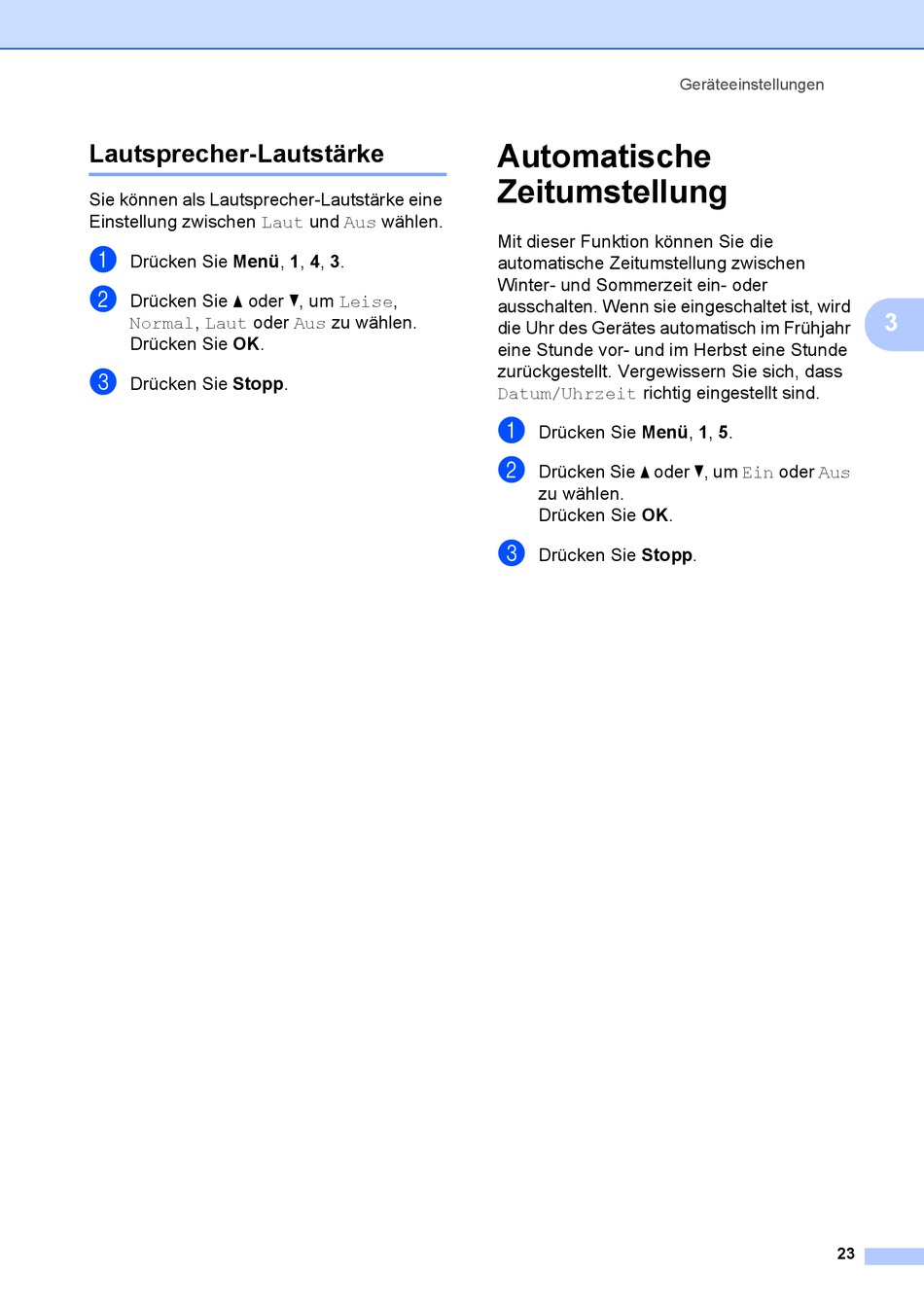 Geräteeinstellungen

Lautsprecher-Lautstärke

Sie können als Lautsprecher-Lautstärke eine Einstellung zwischen Laut und Aus wählen.

1 Drücken Sie Menü, 1, 4, 3.

2 Drücken Sie ▲ oder ▼, um Leise, Normal, Laut oder Aus zu wählen. Drücken Sie OK.

3 Drücken Sie Stopp.

Automatische Zeitumstellung

Mit dieser Funktion können Sie die automatische Zeitumstellung zwischen Winter- und Sommerzeit ein- oder ausschalten. Wenn sie eingeschaltet ist, wird die Uhr des Gerätes automatisch im Frühjahr eine Stunde vor- und im Herbst eine Stunde zurückgestellt. Vergewissern Sie sich, dass Datum/Uhrzeit richtig eingestellt sind.

1 Drücken Sie Menü, 1, 5.

2 Drücken Sie ▲ oder ▼, um Ein oder Aus zu wählen. Drücken Sie OK.

3 Drücken Sie Stopp.

3

23